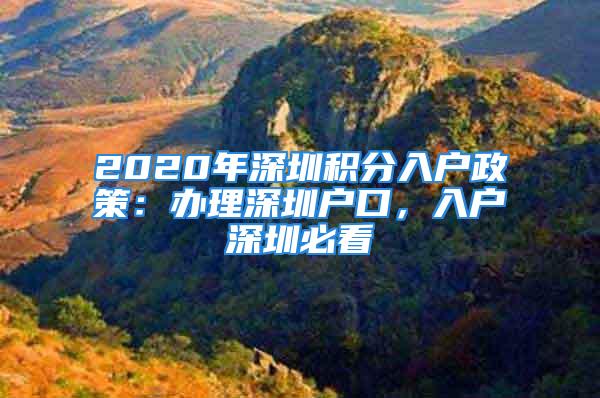 2020年深圳积分入户政策：办理深圳户口，入户深圳必看